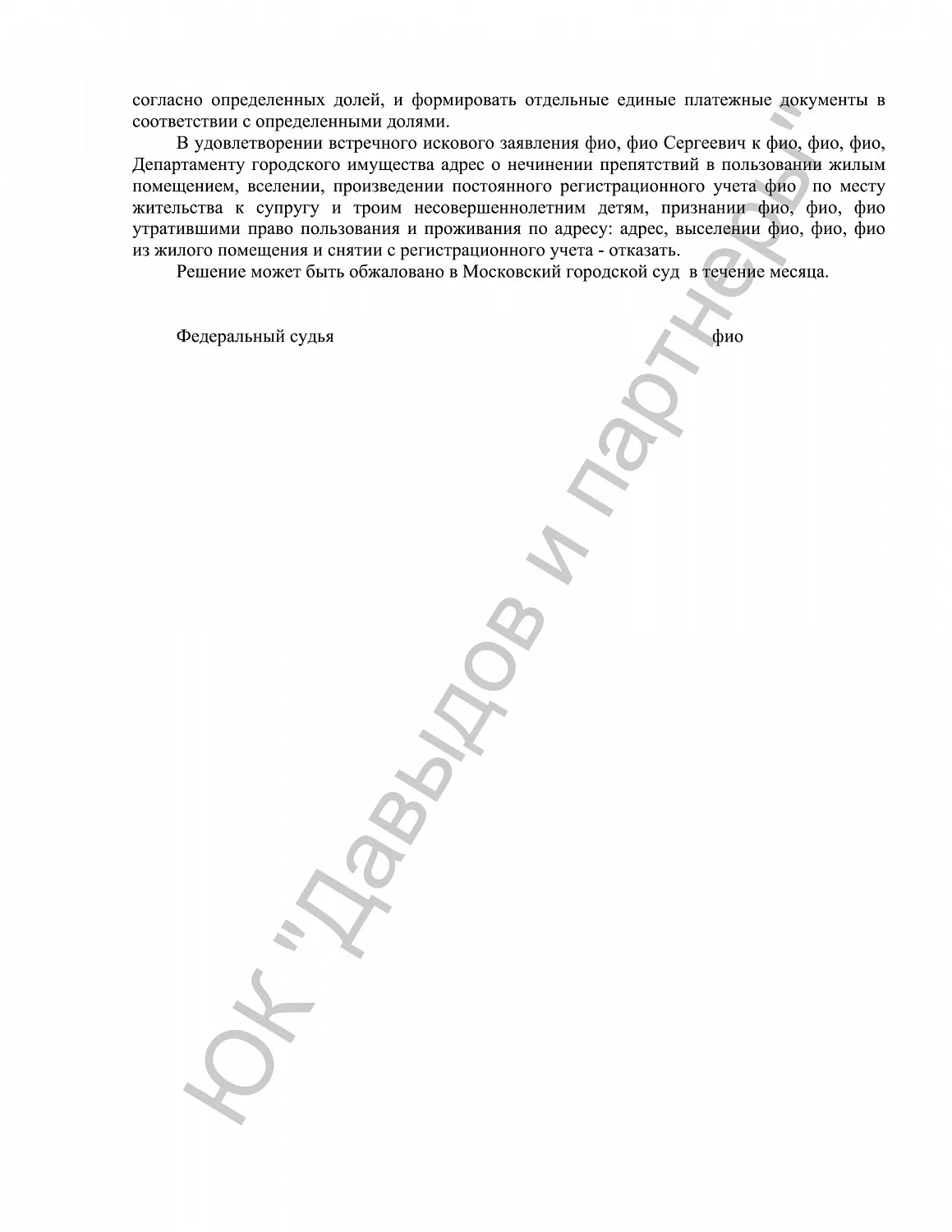 согласно определенных долей, и формировать отдельные единые платежные документы в соответствии с определенными долями.

В удовлетворении встречного искового заявления фио, фио Сергеевич к фио, фио, фио, Департаменту городского имущества адрес о нечинении препятствий в пользовании жилым помещением, вселении, произведении постоянного регистрационного учета фио по месту жительства к супругу и троим несовершеннолетним детям, признании фио, фио, фио утратившими право пользования и проживания по адресу: адрес, выселении фио, фио, фио из жилого помещения и снятии с регистрационного учета - отказать.

Решение может быть обжаловано в Московский городской суд в течение месяца.

Федеральный судья фио

ЮК "Давыдов и партнеры"